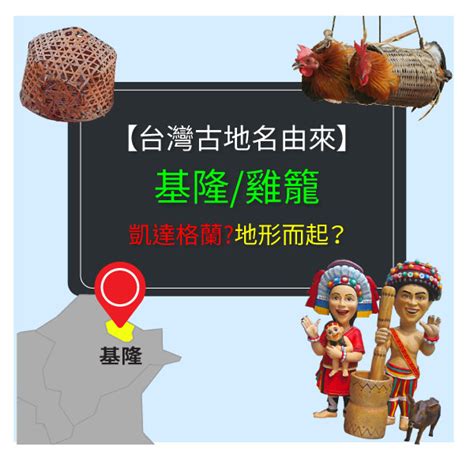 【台灣古地名由來】

基隆/雞籠

凱達格蘭?地形而起？

基隆